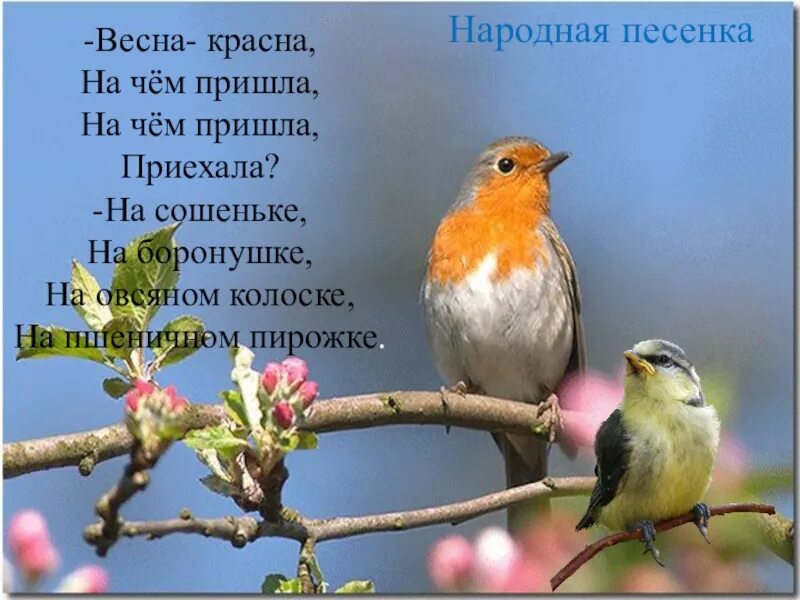 Народная песенка

-Весна- красна,
На чём пришла,
На чём пришла,
Приехала?
-На сошеньке,
На боронушке,
На овсяном колоске,
На пшеничном пирожке.